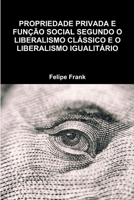 PROPRIEDADE PRIVADA E FUNÇÃO SOCIAL SEGUNDO O LIBERALISMO CLÁSSICO E O LIBERALISMO IGUALITÁRIO

Felipe Frank